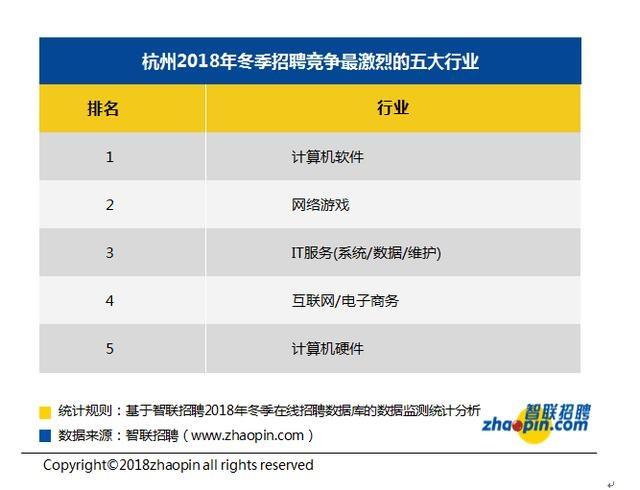 杭州2018年冬季招聘竞争最激烈的五大行业

| 排名 | 行业 |
|---|---|
| 1 | 计算机软件 |
| 2 | 网络游戏 |
| 3 | IT服务(系统/数据/维护) |
| 4 | 互联网/电子商务 |
| 5 | 计算机硬件 |

统计规则：基于智联招聘2018年冬季在线招聘数据库的数据监测统计分析
数据来源：智联招聘（www.zhaopin.com）

智联招聘
zhaopin.com

Copyright©2018zhaopin all rights reserved